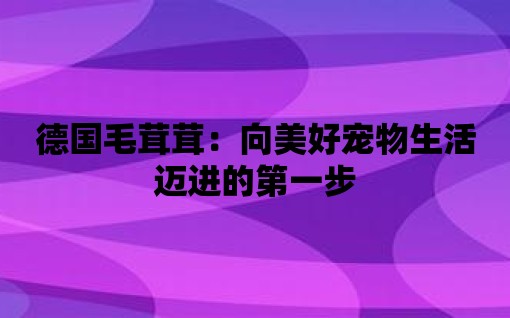 德国毛茸茸：向美好宠物生活迈进的第一步